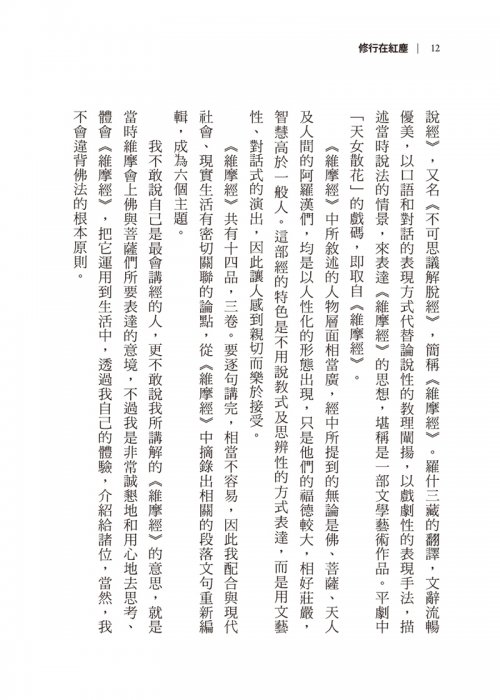 修行在紅塵 | 12

說經》，又名《不可思議解脫經》，簡稱《維摩經》。羅什三藏的翻譯，文辭流暢優美，以口語和對話的表現方式代替論說性的教理闡揚，以戲劇性的表現手法，描述當時說法的情景，來表達《維摩經》的思想，堪稱是一部文學藝術作品。平劇中「天女散花」的戲碼，即取自《維摩經》。

《維摩經》中所敘述的人物層面相當廣，經中所提到的無論是佛、菩薩、天人及人間的阿羅漢們，均是以人性化的形態出現，只是他們的福德較大，相好莊嚴，智慧高於一般人。這部經的特色是不用說教式及思辨性的方式表達，而是用文藝性、對話式的演出，因此讓人感到親切而樂於接受。

《維摩經》共有十四品，三卷。要逐句講完，相當不容易，因此我配合與現代社會、現實生活有密切關聯的論點，從《維摩經》中摘錄出相關的段落文句重新編輯，成為六個主題。

我不敢說自己是最會講經的人，更不敢說我所講解的《維摩經》的意思，就是當時維摩會上佛與菩薩們所要表達的意境，不過我是非常誠懇地和用心地去思考、體會《維摩經》，把它運用到生活中，透過我自己的體驗，介紹給諸位，當然，我不會違背佛法的根本原則。